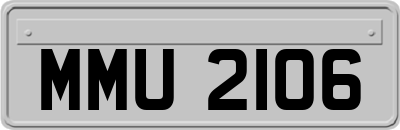 MMU 2106